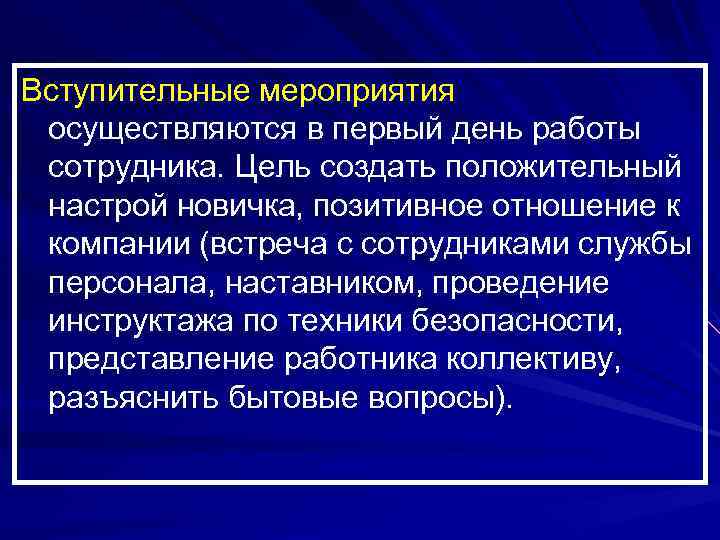 Вступительные мероприятия осуществляются в первый день работы сотрудника. Цель создать положительный настрой новичка, позитивное отношение к компании (встреча с сотрудниками службы персонала, наставником, проведение инструктажа по техники безопасности, представление работника коллективу, разъяснить бытовые вопросы).